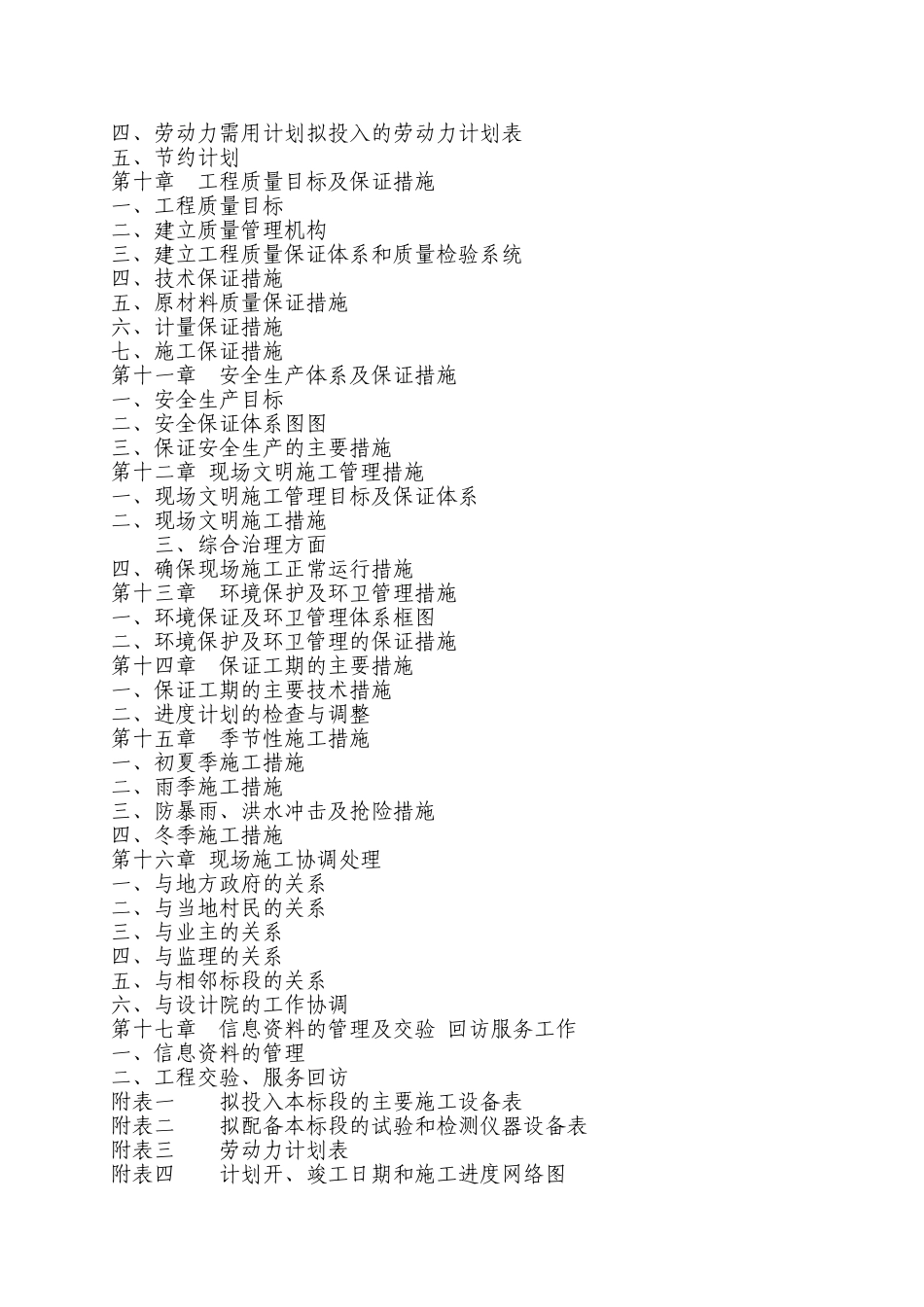 四、劳动力需用计划拟投入的劳动力计划表
五、节约计划
第十章　工程质量目标及保证措施
一、工程质量目标
二、建立质量管理机构
三、建立工程质量保证体系和质量检验系统
四、技术保证措施
五、原材料质量保证措施
六、计量保证措施
七、施工保证措施
第十一章　安全生产体系及保证措施
一、安全生产目标
二、安全保证体系图图
三、保证安全生产的主要措施
第十二章 现场文明施工管理措施
一、现场文明施工管理目标及保证体系
二、现场文明施工措施
三、综合治理方面
四、确保现场施工正常运行措施
第十三章　环境保护及环卫管理措施
一、环境保证及环卫管理体系框图
二、环境保护及环卫管理的保证措施
第十四章　保证工期的主要措施
一、保证工期的主要技术措施
二、进度计划的检查与调整
第十五章　季节性施工措施
一、初夏季施工措施
二、雨季施工措施
三、防暴雨、洪水冲击及抢险措施
四、冬季施工措施
第十六章 现场施工协调处理
一、与地方政府的关系
二、与当地村民的关系
三、与业主的关系
四、与监理的关系
五、与相邻标段的关系
六、与设计院的工作协调
第十七章　信息资料的管理及交验 回访服务工作
一、信息资料的管理
二、工程交验、服务回访
附表一　拟投入本标段的主要施工设备表
附表二　拟配备本标段的试验和检测仪器设备表
附表三　劳动力计划表
附表四　计划开、竣工日期和施工进度网络图